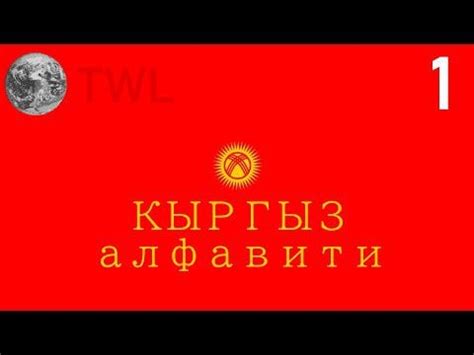 TWL

1

КЫРГЫЗ
алфавити